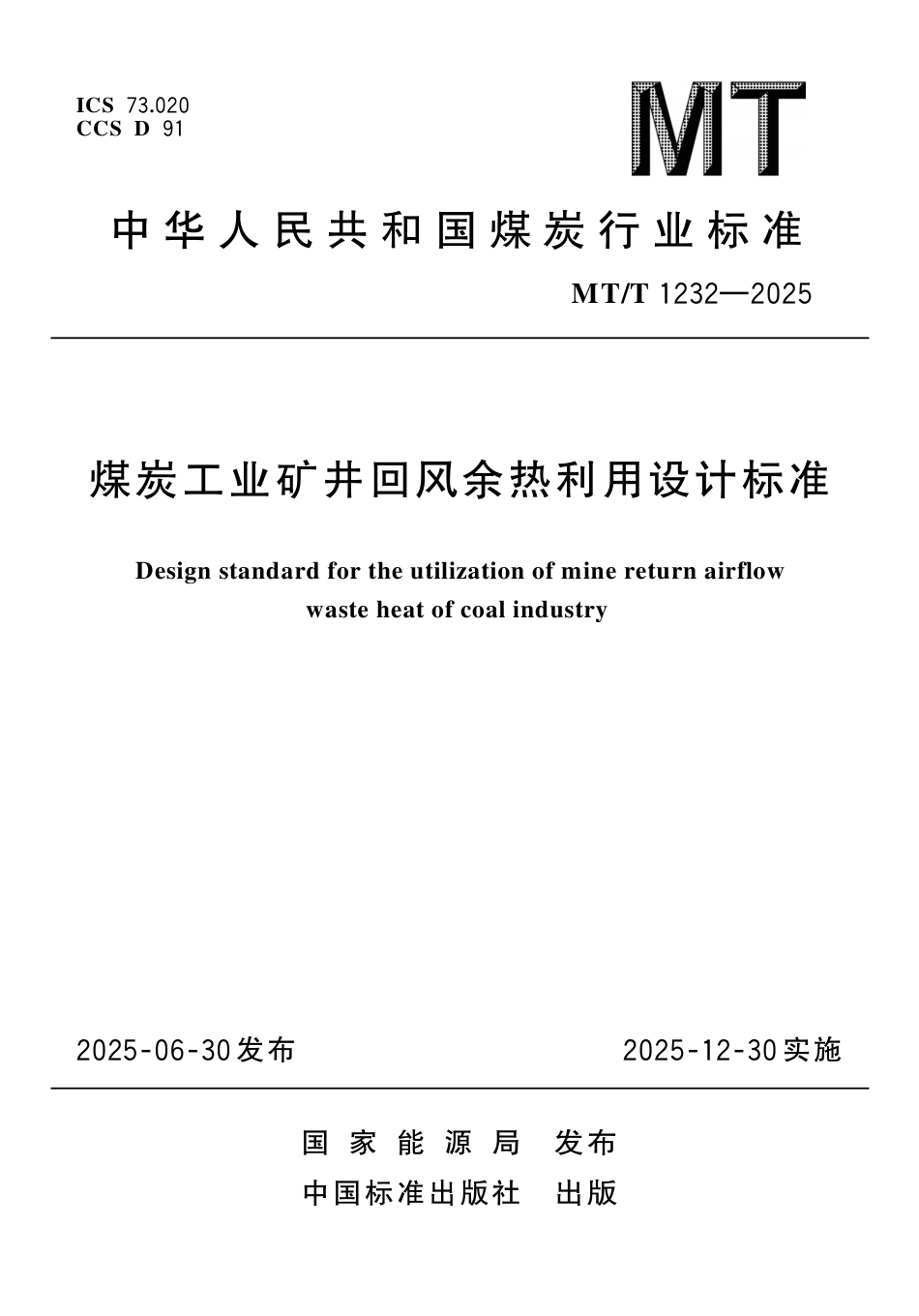 ICS 73.020
CCS D 91

MT

中华人民共和国煤炭行业标准

MT/T 1232—2025

煤炭工业矿井回风余热利用设计标准

Design standard for the utilization of mine return airflow waste heat of coal industry

2025-06-30发布

2025-12-30实施

国家能源局 发布

中国标准出版社 出版